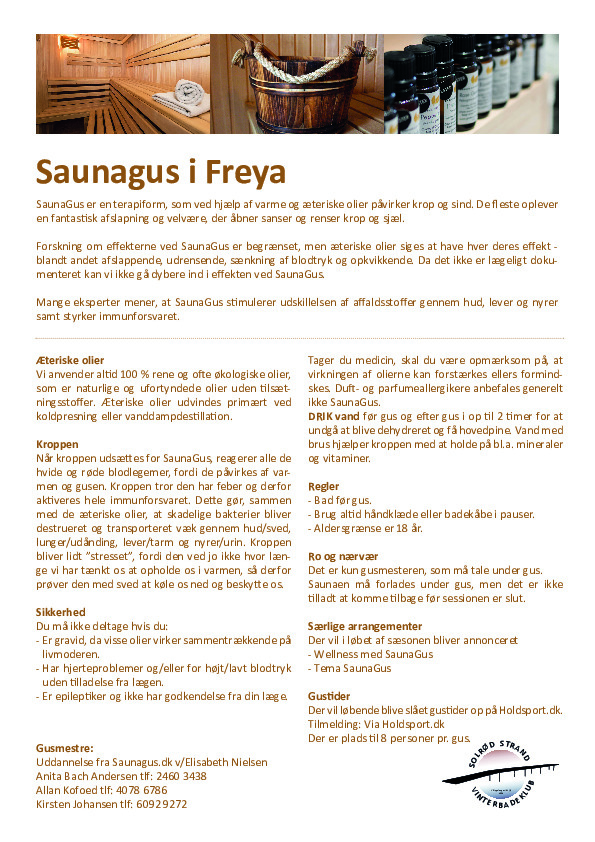 Saunagus i Freya

SaunaGus er en terapiform, som ved hjælp af varme og æteriske olier påvirker krop og sind. De fleste oplever en fantastisk afslapning og velvære, der åbner sanser og renser krop og sjæl.

Forskning om effekterne ved SaunaGus er begrænset, men æteriske olier siges at have hver deres effekt - blandt andet afslappende, udrensende, sænkning af blodtryk og opkvikkende. Da det ikke er lægeligt dokumenteret kan vi ikke gå dybere ind i effekten ved SaunaGus.

Mange eksperter mener, at SaunaGus stimulerer udskillelsen af affaldsstoffer gennem hud, lever og nyrer samt styrker immunforsvaret.

Æteriske olier
Vi anvender altid 100 % rene og ofte økologiske olier, som er naturlige og ufortyndede olier uden tilsætningsstoffer. Æteriske olier udvindes primært ved koldpresning eller vanddampdestillation.

Kroppen
Når kroppen udsættes for SaunaGus, reagerer alle de hvide og røde blodlegemer, fordi de påvirkes af varmen og gusen. Kroppen tror den har feber og derfor aktiveres hele immunforsvaret. Dette gør, sammen med de æteriske olier, at skadelige bakterier bliver destrueret og transporteret væk gennem hud/sved, lunger/udånding, lever/tarm og nyrer/urin. Kroppen bliver lidt "stresset", fordi den ved jo ikke hvor længe vi har tænkt os at opholde os i varmen, så derfor prøver den med sved at køle os ned og beskytte os.

Sikkerhed
Du må ikke deltage hvis du:
- Er gravid, da visse olier virker sammentrækkende på livmoderen.
- Har hjerteproblemer og/eller for højt/lavt blodtryk uden tilladelse fra lægen.
- Er epileptiker og ikke har godkendelse fra din læge.

Gusmestre:
Uddannelse fra Saunagus.dk v/Elisabeth Nielsen
Anita Bach Andersen tlf: 2460 3438
Allan Kofoed tlf: 4078 6786
Kirsten Johansen tlf: 60929272

Tager du medicin, skal du være opmærksom på, at virkningen af olierne kan forstærkes ellers formindskes. Duft- og parfumeallergikere anbefales generelt ikke SaunaGus.
DRIK vand før gus og efter gus i op til 2 timer for at undgå at blive dehydreret og få hovedpine. Vand med brus hjælper kroppen med at holde på bl.a. mineraler og vitaminer.

Regler
- Bad før gus.
- Brug altid håndklæde eller badekåbe i pauser.
- Aldersgrænse er 18 år.

Ro og nærvær
Det er kun gusmesteren, som må tale under gus. Saunaen må forlades under gus, men det er ikke tilladt at komme tilbage før sessionen er slut.

Særlige arrangementer
Der vil i løbet af sæsonen bliver annonceret
- Wellness med SaunaGus
- Tema SaunaGus

Gustider
Der vil løbende blive slået gustider op på Holdsport.dk.
Tilmelding: Via Holdsport.dk
Der er plads til 8 personer pr. gus.

SOLRØD STRAND
VINTERBADEKLUB